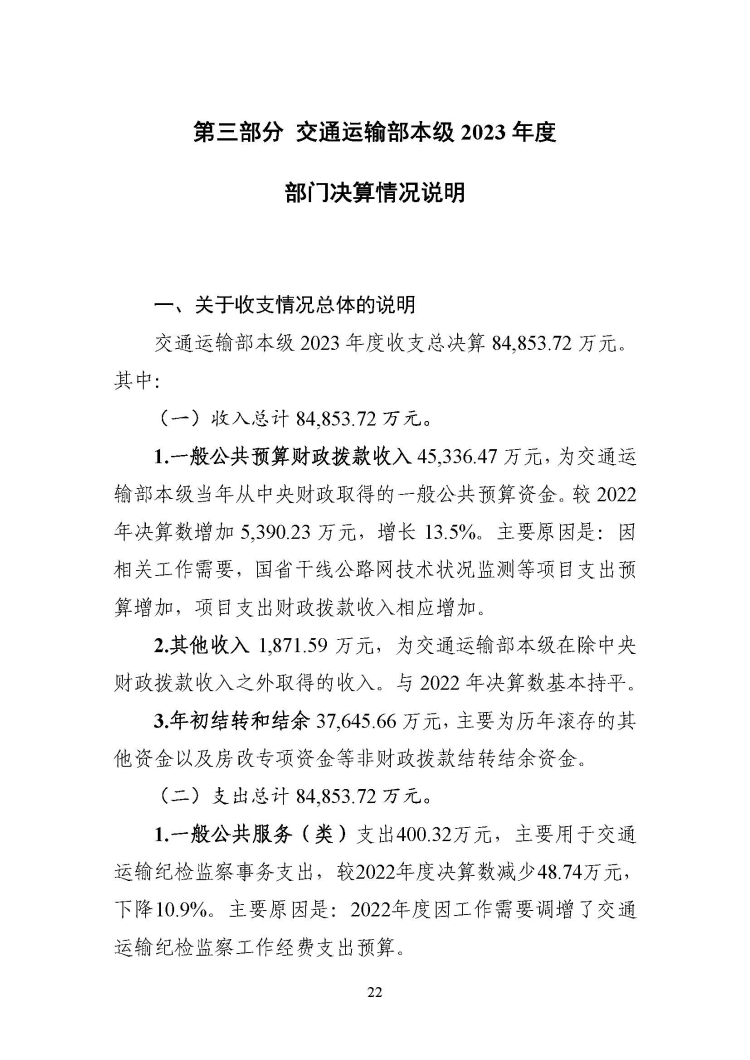 第三部分 交通运输部本级 2023 年度

部门决算情况说明

一、关于收支情况总体的说明

交通运输部本级 2023 年度收支总决算 84,853.72 万元。其中:

（一）收入总计 84,853.72 万元。

1.一般公共预算财政拨款收入 45,336.47 万元，为交通运输部本级当年从中央财政取得的一般公共预算资金。较 2022 年决算数增加 5,390.23 万元，增长 13.5%。主要原因是：因相关工作需要，国省干线公路网技术状况监测等项目支出预算增加，项目支出财政拨款收入相应增加。

2.其他收入 1,871.59 万元，为交通运输部本级在除中央财政拨款收入之外取得的收入。与 2022 年决算数基本持平。

3.年初结转和结余 37,645.66 万元，主要为历年滚存的其他资金以及房改专项资金等非财政拨款结转结余资金。

（二）支出总计 84,853.72 万元。

1.一般公共服务（类）支出400.32万元，主要用于交通运输纪检监察事务支出，较2022年度决算数减少48.74万元，下降10.9%。主要原因是：2022年度因工作需要调增了交通运输纪检监察工作经费支出预算。

22